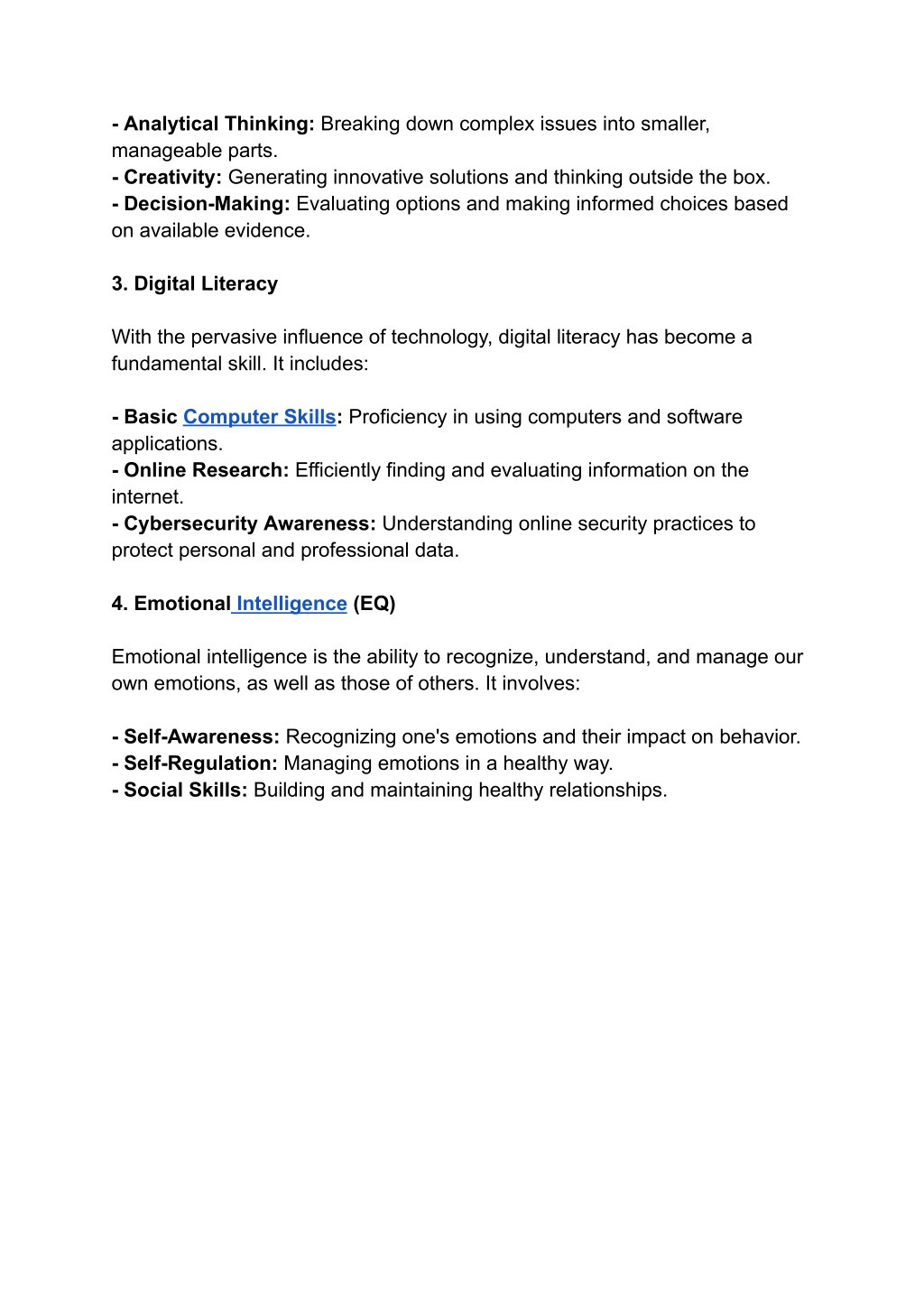 - Analytical Thinking: Breaking down complex issues into smaller, manageable parts.
- Creativity: Generating innovative solutions and thinking outside the box.
- Decision-Making: Evaluating options and making informed choices based on available evidence.

3. Digital Literacy

With the pervasive influence of technology, digital literacy has become a fundamental skill. It includes:

- Basic Computer Skills: Proficiency in using computers and software applications.
- Online Research: Efficiently finding and evaluating information on the internet.
- Cybersecurity Awareness: Understanding online security practices to protect personal and professional data.

4. Emotional Intelligence (EQ)

Emotional intelligence is the ability to recognize, understand, and manage our own emotions, as well as those of others. It involves:

- Self-Awareness: Recognizing one's emotions and their impact on behavior.
- Self-Regulation: Managing emotions in a healthy way.
- Social Skills: Building and maintaining healthy relationships.